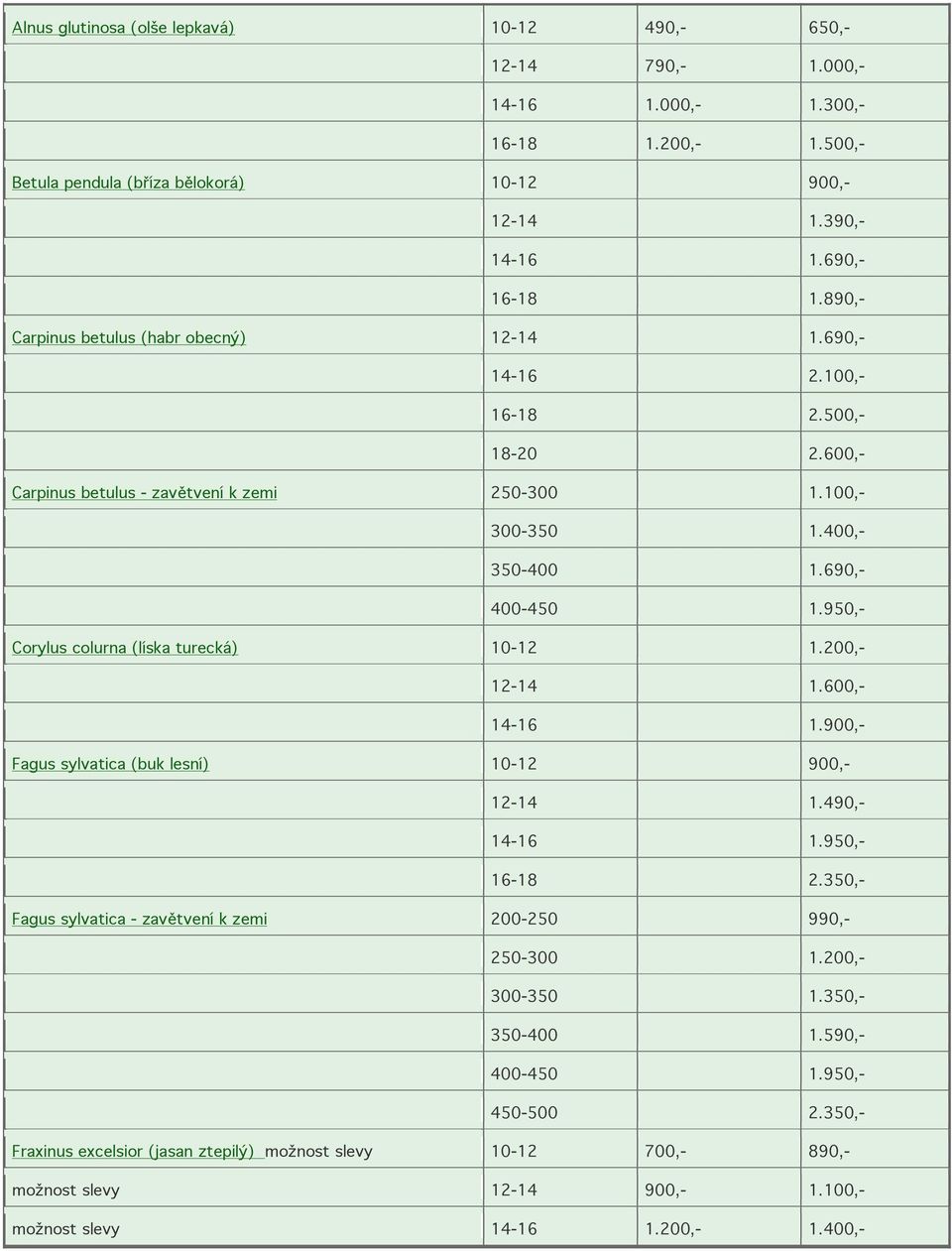 | | | | |
|---|---|---|---|
| Alnus glutinosa (olše lepkavá) | 10-12 | 490,- | 650,- |
| | 12-14 | 790,- | 1.000,- |
| | 14-16 | 1.000,- | 1.300,- |
| | 16-18 | 1.200,- | 1.500,- |
| Betula pendula (bříza bělokorá) | 10-12 | | 900,- |
| | 12-14 | | 1.390,- |
| | 14-16 | | 1.690,- |
| | 16-18 | | 1.890,- |
| Carpinus betulus (habr obecný) | 12-14 | | 1.690,- |
| | 14-16 | | 2.100,- |
| | 16-18 | | 2.500,- |
| | 18-20 | | 2.600,- |
| Carpinus betulus - zavětvení k zemi | 250-300 | | 1.100,- |
| | 300-350 | | 1.400,- |
| | 350-400 | | 1.690,- |
| | 400-450 | | 1.950,- |
| Corylus colurna (líska turecká) | 10-12 | | 1.200,- |
| | 12-14 | | 1.600,- |
| | 14-16 | | 1.900,- |
| Fagus sylvatica (buk lesní) | 10-12 | | 900,- |
| | 12-14 | | 1.490,- |
| | 14-16 | | 1.950,- |
| | 16-18 | | 2.350,- |
| Fagus sylvatica - zavětvení k zemi | 200-250 | | 990,- |
| | 250-300 | | 1.200,- |
| | 300-350 | | 1.350,- |
| | 350-400 | | 1.590,- |
| | 400-450 | | 1.950,- |
| | 450-500 | | 2.350,- |
| Fraxinus excelsior (jasan ztepilý) možnost slevy | 10-12 | 700,- | 890,- |
| možnost slevy | 12-14 | 900,- | 1.100,- |
| možnost slevy | 14-16 | 1.200,- | 1.400,- |